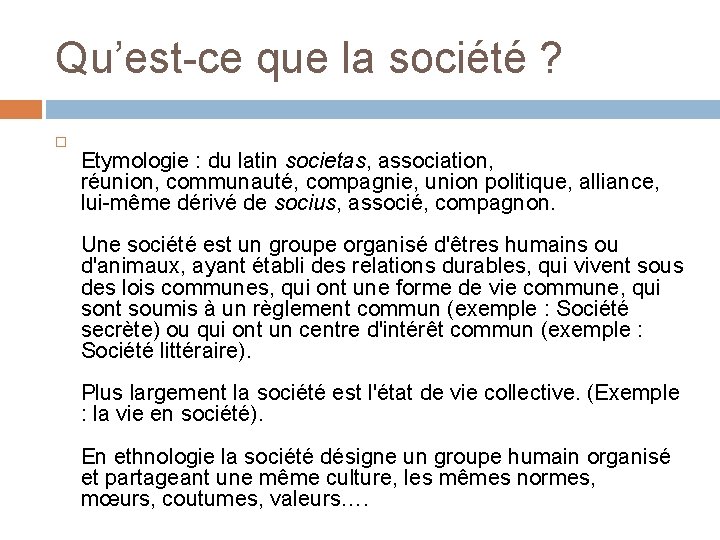 Qu’est-ce que la société ?

Etymologie : du latin societas, association, réunion, communauté, compagnie, union politique, alliance, lui-même dérivé de socius, associé, compagnon.

Une société est un groupe organisé d'êtres humains ou d'animaux, ayant établi des relations durables, qui vivent sous des lois communes, qui ont une forme de vie commune, qui sont soumis à un règlement commun (exemple : Société secrète) ou qui ont un centre d'intérêt commun (exemple : Société littéraire).

Plus largement la société est l'état de vie collective. (Exemple : la vie en société).

En ethnologie la société désigne un groupe humain organisé et partageant une même culture, les mêmes normes, mœurs, coutumes, valeurs….